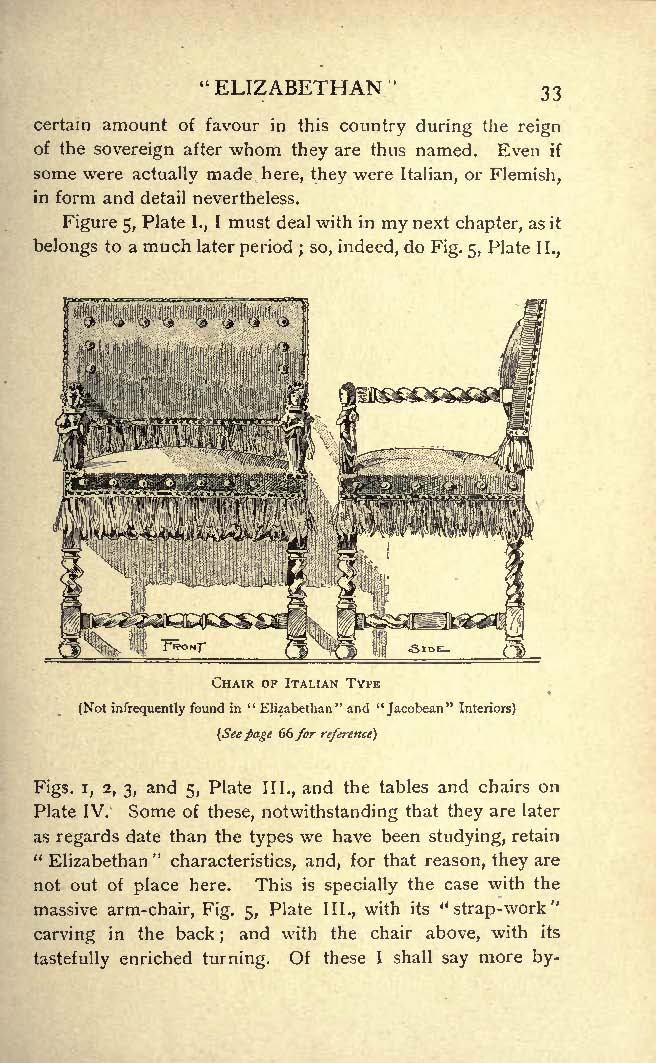 "ELIZABETHAN" 33

certain amount of favour in this country during the reign of the sovereign after whom they are thus named. Even if some were actually made here, they were Italian, or Flemish, in form and detail nevertheless.

Figure 5, Plate I., I must deal with in my next chapter, as it belongs to a much later period; so, indeed, do Fig. 5, Plate II.,

FRONT

SIDE

CHAIR OF ITALIAN TYPE

(Not infrequently found in "Elizabethan" and "Jacobean" Interiors)

(See page 66 for reference)

Figs. 1, 2, 3, and 5, Plate III., and the tables and chairs on Plate IV. Some of these, notwithstanding that they are later as regards date than the types we have been studying, retain "Elizabethan" characteristics, and, for that reason, they are not out of place here. This is specially the case with the massive arm-chair, Fig. 5, Plate III., with its "strap-work" carving in the back; and with the chair above, with its tastefully enriched turning. Of these I shall say more by-